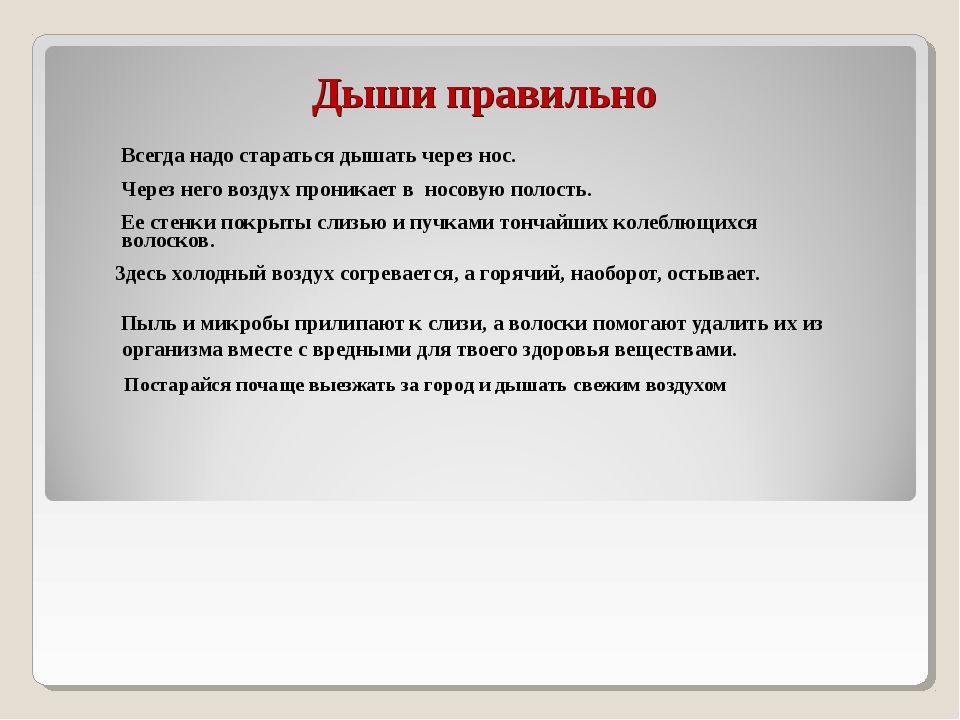 Дыши правильно

Всегда надо стараться дышать через нос.

Через него воздух проникает в носовую полость.

Ее стенки покрыты слизью и пучками тончайших колеблющихся волосков.

Здесь холодный воздух согревается, а горячий, наоборот, остывает.

Пыль и микробы прилипают к слизи, а волоски помогают удалить их из организма вместе с вредными для твоего здоровья веществами.

Постарайся почаще выезжать за город и дышать свежим воздухом